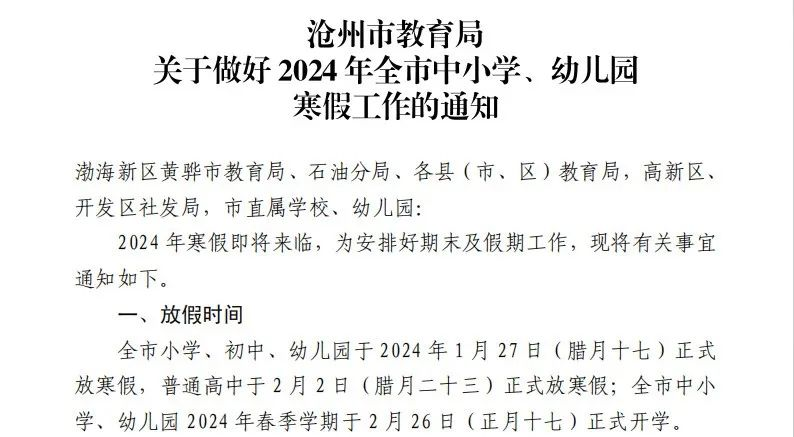 沧州市教育局
关于做好 2024 年全市中小学、幼儿园
寒假工作的通知

渤海新区黄骅市教育局、石油分局、各县（市、区）教育局，高新区、开发区社发局，市直属学校、幼儿园：

2024 年寒假即将来临，为安排好期末及假期工作，现将有关事宜通知如下。

一、放假时间

全市小学、初中、幼儿园于 2024 年 1 月 27 日（腊月十七）正式放寒假，普通高中于 2 月 2 日（腊月二十三）正式放寒假；全市中小学、幼儿园 2024 年春季学期于 2 月 26 日（正月十七）正式开学。